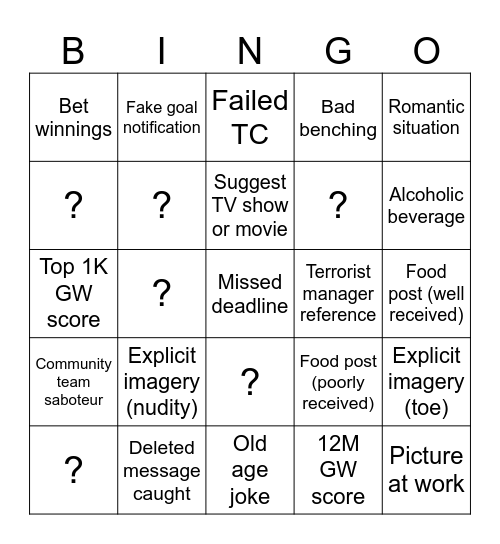 | B | I | N | G | O |
|---|---|---|---|---|
| Bet winnings | Fake goal notification | Failed TC | Bad benching | Romantic situation |
| ? | ? | Suggest TV show or movie | ? | Alcoholic beverage |
| Top 1K GW score | ? | Missed deadline | Terrorist manager reference | Food post (well received) |
| Community team saboteur | Explicit imagery (nudity) | ? | Food post (poorly received) | Explicit imagery (toe) |
| ? | Deleted message caught | Old age joke | 12M GW score | Picture at work |